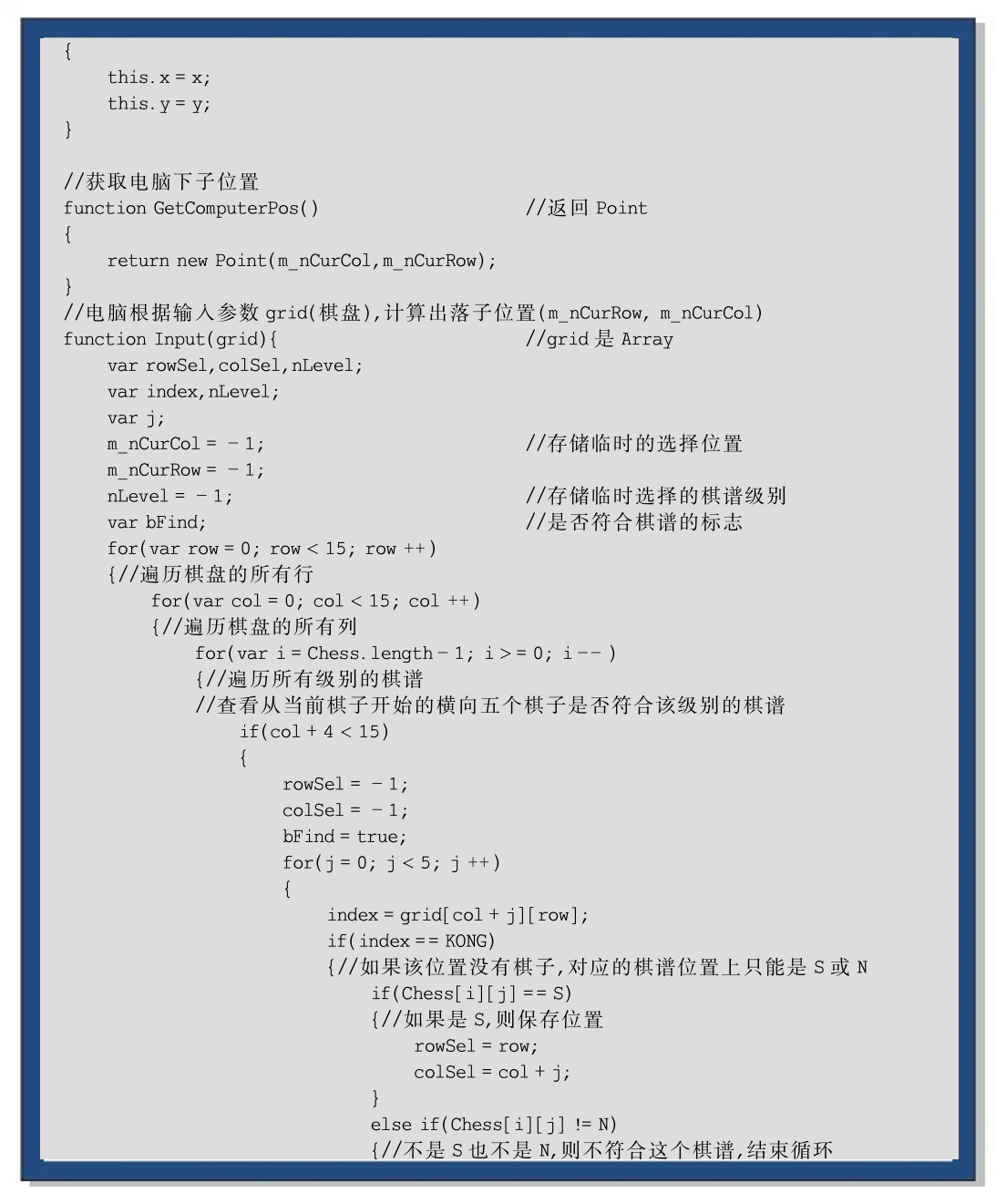 {
    this.x = x;
    this.y = y;
}

//获取电脑下子位置
function GetComputerPos()                    //返回 Point
{
    return new Point(m_nCurCol,m_nCurRow);
}
//电脑根据输入参数 grid(棋盘),计算出落子位置(m_nCurRow, m_nCurCol)
function Input(grid){                        //grid 是 Array
    var rowSel,colSel,nLevel;
    var index,nLevel;
    var j;
    m_nCurCol = - 1;                         //存储临时的选择位置
    m_nCurRow = - 1;
    nLevel = - 1;                            //存储临时选择的棋谱级别
    var bFind;                               //是否符合棋谱的标志
    for(var row = 0; row < 15; row ++)
    {//遍历棋盘的所有行
        for(var col = 0; col < 15; col ++)
        {//遍历棋盘的所有列
            for(var i = Chess.length - 1; i >= 0; i -- )
            {//遍历所有级别的棋谱
            //查看从当前棋子开始的横向五个棋子是否符合该级别的棋谱
                if(col + 4 < 15)
                {
                    rowSel = - 1;
                    colSel = - 1;
                    bFind = true;
                    for(j = 0; j < 5; j ++)
                    {
                        index = grid[col + j][row];
                        if(index == KONG)
                        {//如果该位置没有棋子,对应的棋谱位置上只能是 S 或 N
                            if(Chess[i][j] == S)
                            {//如果是 S,则保存位置
                                rowSel = row;
                                colSel = col + j;
                            }
                            else if(Chess[i][j] != N)
                            {//不是 S 也不是 N,则不符合这个棋谱,结束循环